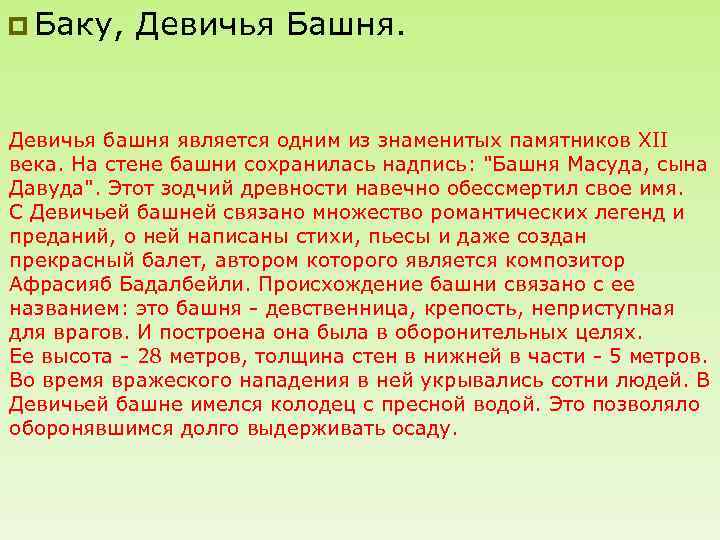 Баку, Девичья Башня.

Девичья башня является одним из знаменитых памятников XII века. На стене башни сохранилась надпись: "Башня Масуда, сына Давуда". Этот зодчий древности навечно обессмертил свое имя.
С Девичьей башней связано множество романтических легенд и преданий, о ней написаны стихи, пьесы и даже создан прекрасный балет, автором которого является композитор Афрасияб Бадалбейли. Происхождение башни связано с ее названием: это башня - девственница, крепость, неприступная для врагов. И построена она была в оборонительных целях.
Ее высота - 28 метров, толщина стен в нижней в части - 5 метров. Во время вражеского нападения в ней укрывались сотни людей. В Девичьей башне имелся колодец с пресной водой. Это позволяло оборонявшимся долго выдерживать осаду.